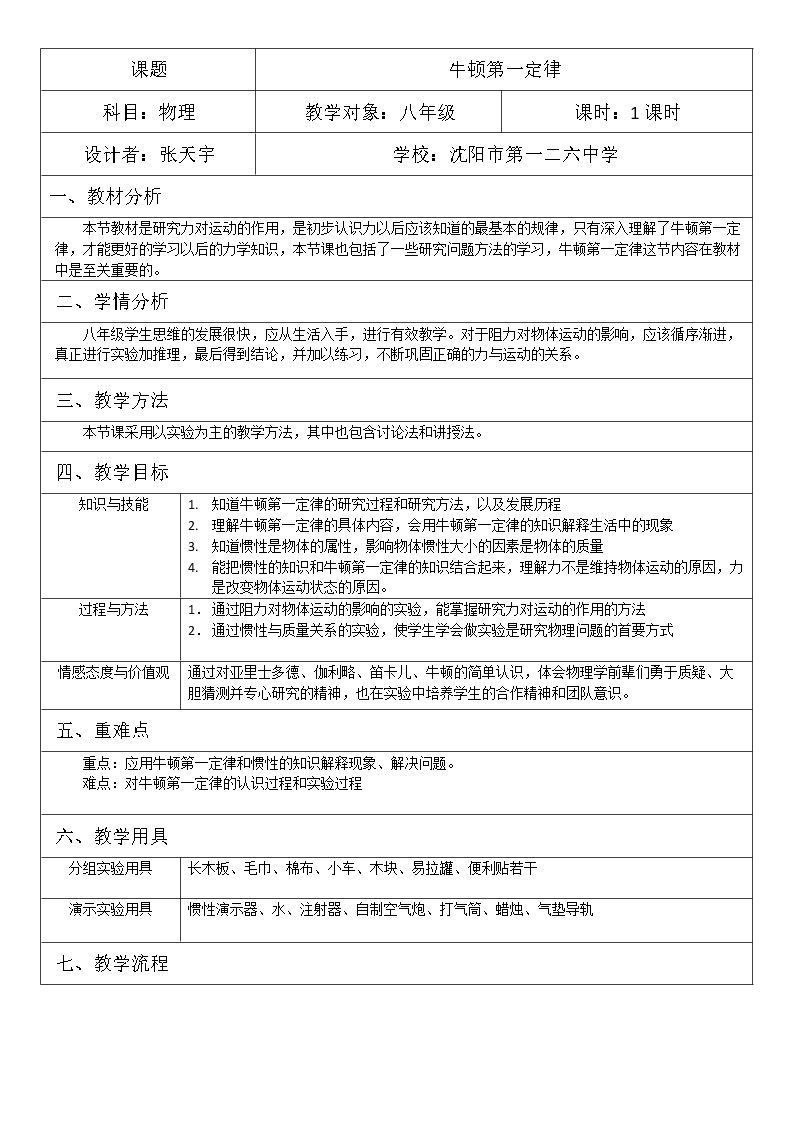 课题

牛顿第一定律

科目：物理

教学对象：八年级

课时：1课时

设计者：张天宇

学校：沈阳市第一二六中学

一、教材分析

本节教材是研究力对运动的作用，是初步认识力以后应该知道的最基本的规律，只有深入理解了牛顿第一定律，才能更好的学习以后的力学知识，本节课也包括了一些研究问题方法的学习，牛顿第一定律这节内容在教材中是至关重要的。

二、学情分析

八年级学生思维的发展很快，应从生活入手，进行有效教学。对于阻力对物体运动的影响，应该循序渐进，真正进行实验加推理，最后得到结论，并加以练习，不断巩固正确的力与运动的关系。

三、教学方法

本节课采用以实验为主的教学方法，其中也包含讨论法和讲授法。

四、教学目标

知识与技能

1. 知道牛顿第一定律的研究过程和研究方法，以及发展历程
2. 理解牛顿第一定律的具体内容，会用牛顿第一定律的知识解释生活中的现象
3. 知道惯性是物体的属性，影响物体惯性大小的因素是物体的质量
4. 能把惯性的知识和牛顿第一定律的知识结合起来，理解力不是维持物体运动的原因，力是改变物体运动状态的原因。

过程与方法

1. 通过阻力对物体运动的影响的实验，能掌握研究力对运动的作用的方法
2. 通过惯性与质量关系的实验，使学生学会做实验是研究物理问题的首要方式

情感态度与价值观

通过对亚里士多德、伽利略、笛卡儿、牛顿的简单认识，体会物理学前辈们勇于质疑、大胆猜测并专心研究的精神，也在实验中培养学生的合作精神和团队意识。

五、重难点

重点：应用牛顿第一定律和惯性的知识解释现象、解决问题。
难点：对牛顿第一定律的认识过程和实验过程

六、教学用具

分组实验用具

长木板、毛巾、棉布、小车、木块、易拉罐、便利贴若干

演示实验用具

惯性演示器、水、注射器、自制空气炮、打气筒、蜡烛、气垫导轨

七、教学流程